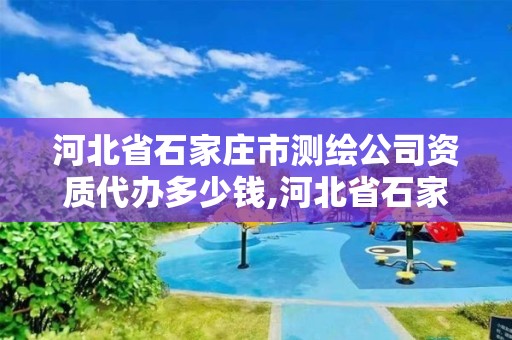 河北省石家庄市测绘公司资质代办多少钱,河北省石家